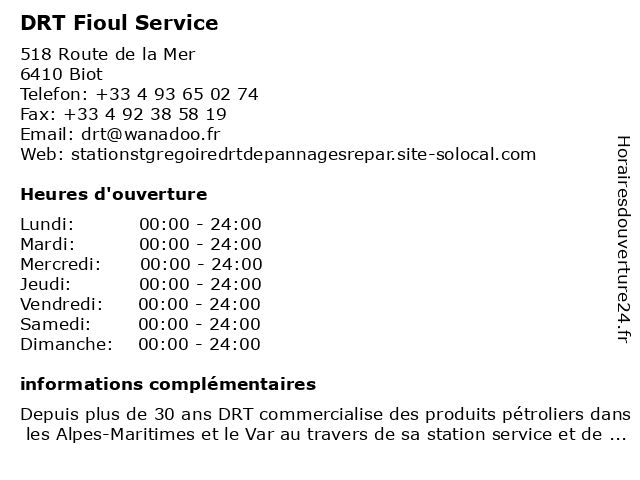 DRT Fioul Service

518 Route de la Mer
6410 Biot
Telefon: +33 4 93 65 02 74
Fax: +33 4 92 38 58 19
Email: drt@wanadoo.fr
Web: stationstgregoiredrtdepannagesrepar.site-solocal.com

Heures d'ouverture

Lundi: 00:00 - 24:00
Mardi: 00:00 - 24:00
Mercredi: 00:00 - 24:00
Jeudi: 00:00 - 24:00
Vendredi: 00:00 - 24:00
Samedi: 00:00 - 24:00
Dimanche: 00:00 - 24:00

informations complémentaires

Depuis plus de 30 ans DRT commercialise des produits pétroliers dans les Alpes-Maritimes et le Var au travers de sa station service et de ...

Horairesdouverture24.fr